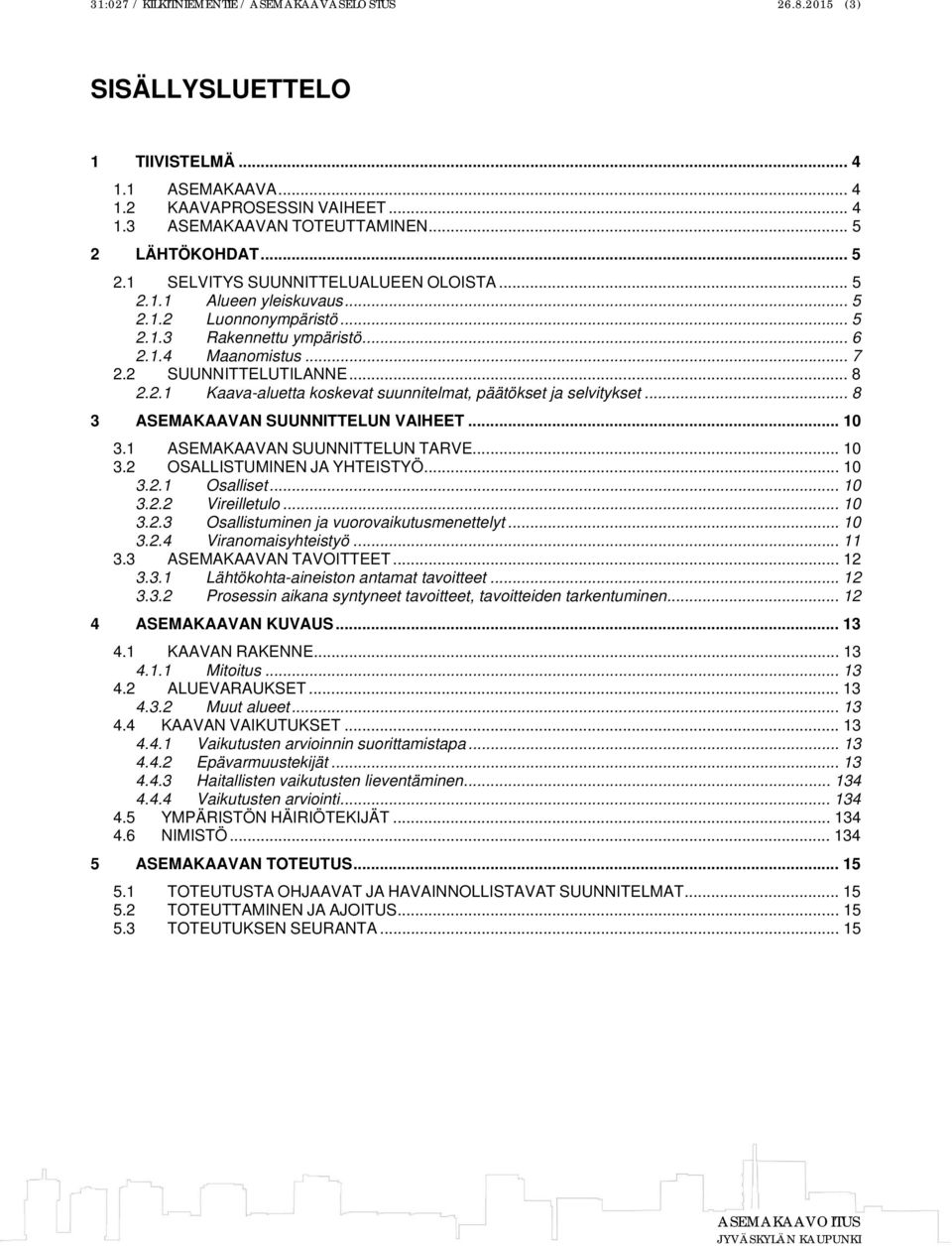 31:027 / KILKTINIEMENTIE / ASEMAKAAVASELOSTUS 26.8.2015 (3)

SISÄLLYSLUETTELO

1 TIIVISTELMÄ ... 4
1.1 ASEMAKAAVA ... 4
1.2 KAAVAPROSESSIN VAIHEET ... 4
1.3 ASEMAKAAVAN TOTEUTTAMINEN ... 5
2 LÄHTÖKOHDAT ... 5
2.1 SELVITYS SUUNNITTELUALUEEN OLOISTA ... 5
2.1.1 Alueen yleiskuvaus ... 5
2.1.2 Luonnonympäristö ... 5
2.1.3 Rakennettu ympäristö ... 6
2.1.4 Maanomistus ... 7
2.2 SUUNNITTELUTILANNE ... 8
2.2.1 Kaava-aluetta koskevat suunnitelmat, päätökset ja selvitykset ... 8
3 ASEMAKAAVAN SUUNNITTELUN VAIHEET ... 10
3.1 ASEMAKAAVAN SUUNNITTELUN TARVE ... 10
3.2 OSALLISTUMINEN JA YHTEISTYÖ ... 10
3.2.1 Osalliset ... 10
3.2.2 Vireilletulo ... 10
3.2.3 Osallistuminen ja vuorovaikutusmenettelyt ... 10
3.2.4 Viranomaisyhteistyö ... 11
3.3 ASEMAKAAVAN TAVOITTEET ... 12
3.3.1 Lähtökohta-aineiston antamat tavoitteet ... 12
3.3.2 Prosessin aikana syntyneet tavoitteet, tavoitteiden tarkentuminen ... 12
4 ASEMAKAAVAN KUVAUS ... 13
4.1 KAAVAN RAKENNE ... 13
4.1.1 Mitoitus ... 13
4.2 ALUEVARAUKSET ... 13
4.3.2 Muut alueet ... 13
4.4 KAAVAN VAIKUTUKSET ... 13
4.4.1 Vaikutusten arvioinnin suorittamistapa ... 13
4.4.2 Epävarmuustekijät ... 13
4.4.3 Haitallisten vaikutusten lieventäminen ... 134
4.4.4 Vaikutusten arviointi ... 134
4.5 YMPÄRISTÖN HÄIRIÖTEKIJÄT ... 134
4.6 NIMISTÖ ... 134
5 ASEMAKAAVAN TOTEUTUS ... 15
5.1 TOTEUTUSTA OHJAAVAT JA HAVAINNOLLISTAVAT SUUNNITELMAT ... 15
5.2 TOTEUTTAMINEN JA AJOITUS ... 15
5.3 TOTEUTUKSEN SEURANTA ... 15

ASEMAKAAVOITUS
JYVÄSKYLÄN KAUPUNKI